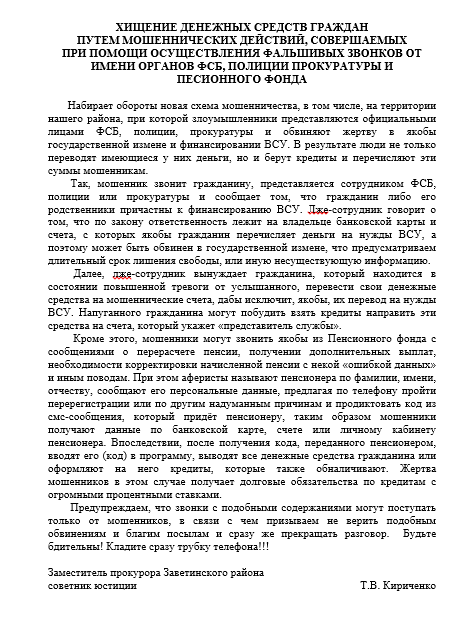 ХИЩЕНИЕ ДЕНЕЖНЫХ СРЕДСТВ ГРАЖДАН ПУТЕМ МОШЕННИЧЕСКИХ ДЕЙСТВИЙ, СОВЕРШАЕМЫХ ПРИ ПОМОЩИ ОСУЩЕСТВЛЕНИЯ ФАЛЬШИВЫХ ЗВОНКОВ ОТ ИМЕНИ ОРГАНОВ ФСБ, ПОЛИЦИИ ПРОКУРАТУРЫ И ПЕСИОННОГО ФОНДА

Набирает обороты новая схема мошенничества, в том числе, на территории нашего района, при которой злоумышленники представляются официальными лицами ФСБ, полиции, прокуратуры и обвиняют жертву в якобы государственной измене и финансировании ВСУ. В результате люди не только переводят имеющиеся у них деньги, но и берут кредиты и перечисляют эти суммы мошенникам.

Так, мошенник звонит гражданину, представляется сотрудником ФСБ, полиции или прокуратуры и сообщает том, что гражданин либо его родственники причастны к финансированию ВСУ. Лже-сотрудник говорит о том, что по закону ответственность лежит на владельце банковской карты и счета, с которых якобы гражданин перечисляет деньги на нужды ВСУ, а поэтому может быть обвинен в государственной измене, что предусматриваем длительный срок лишения свободы, или иную несуществующую информацию.

Далее, лже-сотрудник вынуждает гражданина, который находится в состоянии повышенной тревоги от услышанного, перевести свои денежные средства на мошеннические счета, дабы исключит, якобы, их перевод на нужды ВСУ. Напуганного гражданина могут побудить взять кредиты направить эти средства на счета, который укажет «представитель службы».

Кроме этого, мошенники могут звонить якобы из Пенсионного фонда с сообщениями о перерасчете пенсии, получении дополнительных выплат, необходимости корректировки начисленной пенсии с некой «ошибкой данных» и иным поводам. При этом аферисты называют пенсионера по фамилии, имени, отчеству, сообщают его персональные данные, предлагая по телефону пройти перерегистрации или по другим надуманным причинам и продиктовать код из смс-сообщения, который придёт пенсионеру, таким образом мошенники получают данные по банковской карте, счете или личному кабинету пенсионера. Впоследствии, после получения кода, переданного пенсионером, вводят его (код) в программу, выводят все денежные средства гражданина или оформляют на него кредиты, которые также обналичивают. Жертва мошенников в этом случае получает долговые обязательства по кредитам с огромными процентными ставками.

Предупреждаем, что звонки с подобными содержаниями могут поступать только от мошенников, в связи с чем призываем не верить подобным обвинениям и благим посылам и сразу же прекращать разговор. Будьте бдительны! Кладите сразу трубку телефона!!!

Заместитель прокурора Заветинского района
советник юстиции Т.В. Кириченко